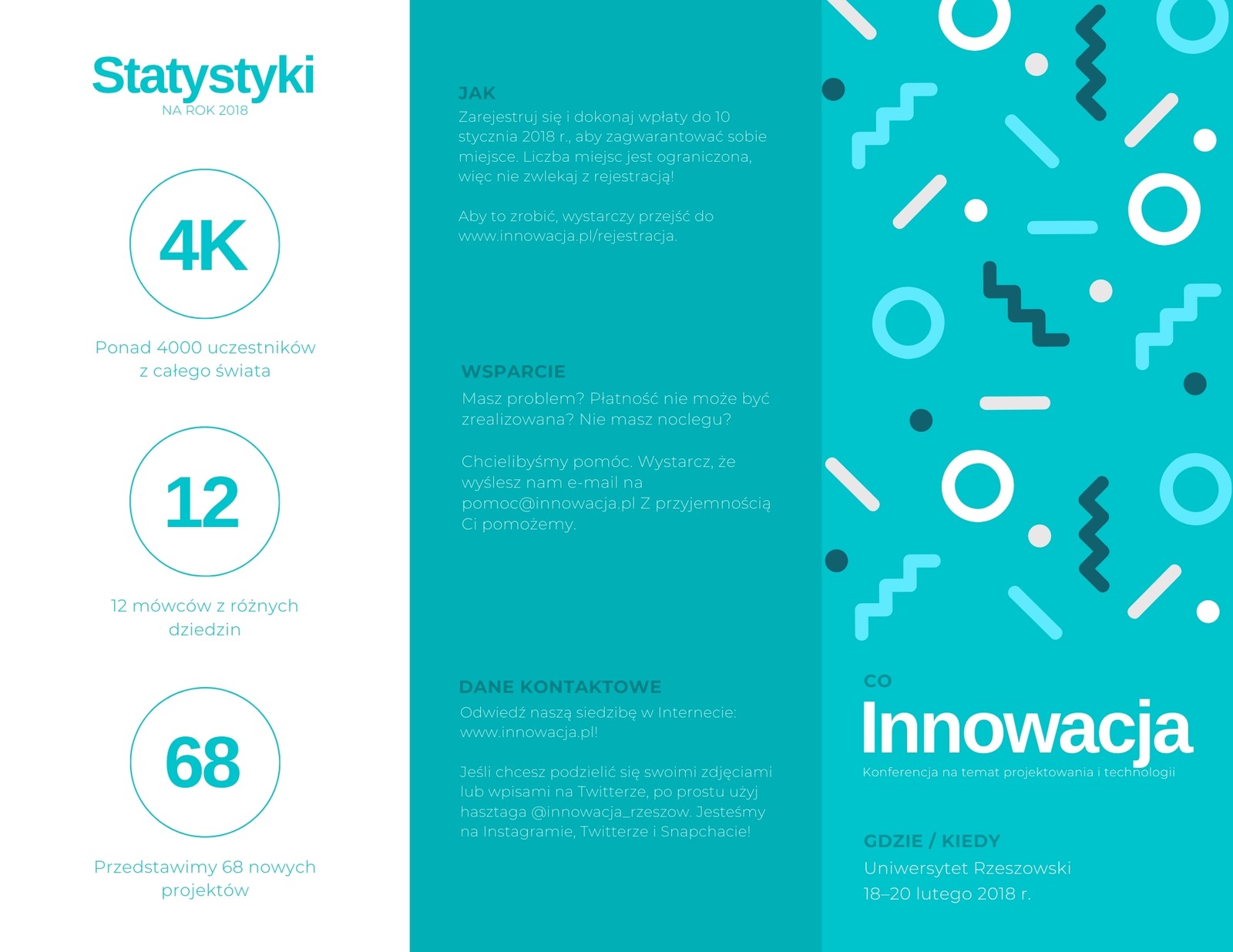 Statystyki
NA ROK 2018

4K

Ponad 4000 uczestników z całego świata

12

12 mówców z różnych dziedzin

68

Przedstawimy 68 nowych projektów

JAK

Zarejestruj się i dokonaj wpłaty do 10 stycznia 2018 r., aby zagwarantować sobie miejsce. Liczba miejsc jest ograniczona, więc nie zwlekaj z rejestracją!

Aby to zrobić, wystarczy przejść do www.innowacja.pl/rejestracja.

WSPARCIE

Masz problem? Płatność nie może być zrealizowana? Nie masz noclegu?

Chcielibyśmy pomóc. Wystarcz, że wyślesz nam e-mail na pomoc@innowacja.pl Z przyjemnością Ci pomożemy.

DANE KONTAKTOWE

Odwiedź naszą siedzibę w Internecie: www.innowacja.pl!

Jeśli chcesz podzielić się swoimi zdjęciami lub wpisami na Twitterze, po prostu użyj hasztaga @innowacja_rzeszow. Jesteśmy na Instagramie, Twitterze i Snapchacie!

CO

Innowacja

Konferencja na temat projektowania i technologii

GDZIE / KIEDY

Uniwersytet Rzeszowski
18–20 lutego 2018 r.